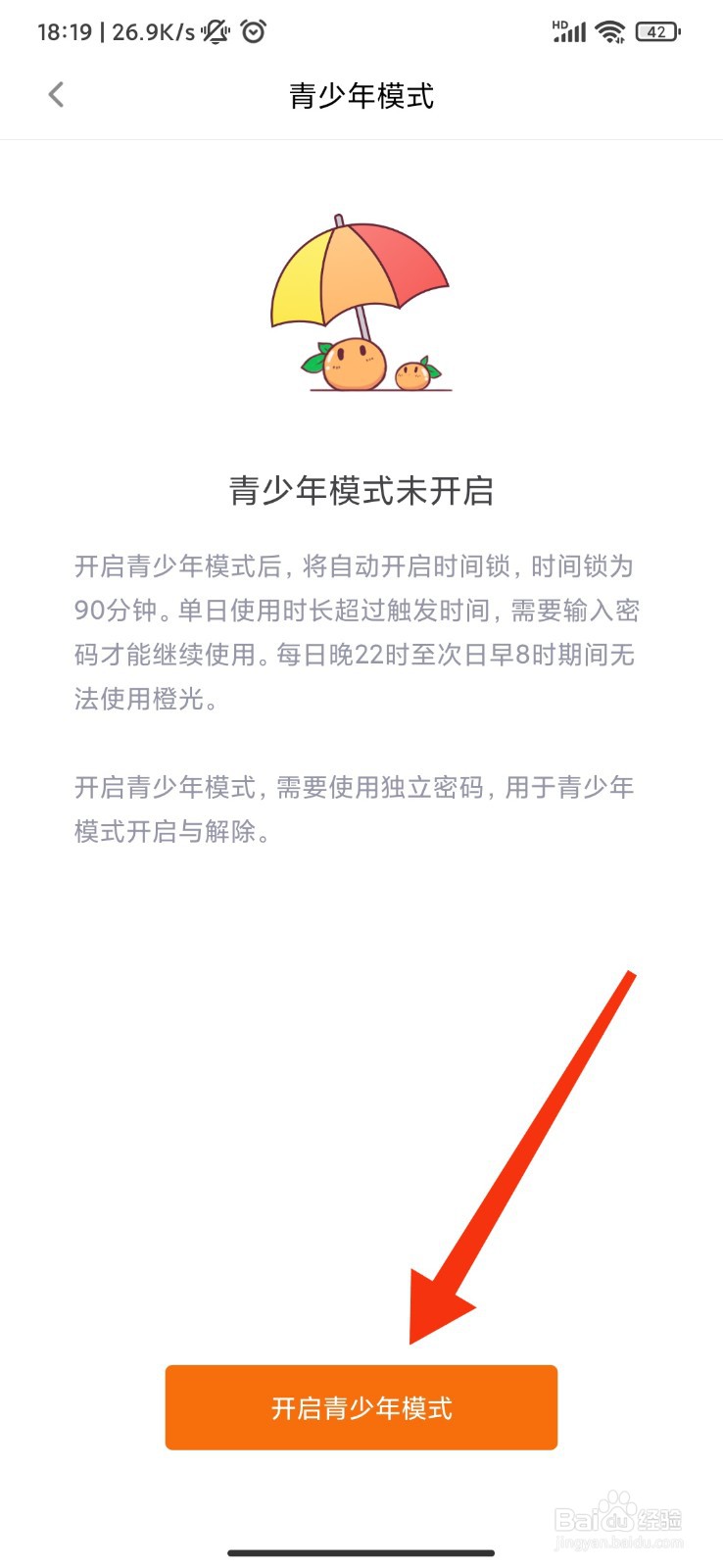 18:19 | 26.9K/s

HD 42

青少年模式

青少年模式未开启

开启青少年模式后，将自动开启时间锁，时间锁为90分钟。单日使用时长超过触发时间，需要输入密码才能继续使用。每日晚22时至次日早8时期间无法使用橙光。

开启青少年模式，需要使用独立密码，用于青少年模式开启与解除。

开启青少年模式

Baidu经验
jingyan.baidu.com